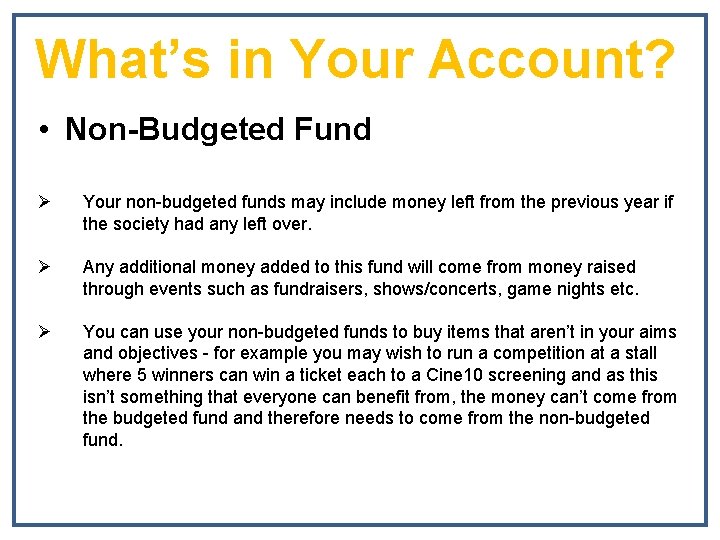 What's in Your Account?

• Non-Budgeted Fund

➢ Your non-budgeted funds may include money left from the previous year if the society had any left over.

➢ Any additional money added to this fund will come from money raised through events such as fundraisers, shows/concerts, game nights etc.

➢ You can use your non-budgeted funds to buy items that aren't in your aims and objectives - for example you may wish to run a competition at a stall where 5 winners can win a ticket each to a Cine10 screening and as this isn't something that everyone can benefit from, the money can't come from the budgeted fund and therefore needs to come from the non-budgeted fund.